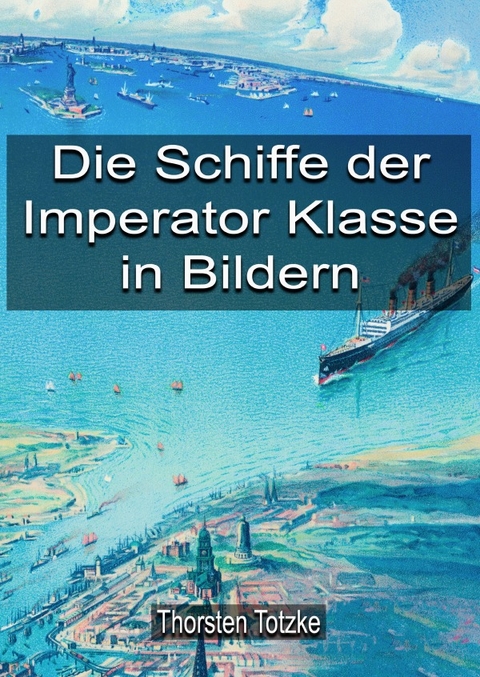 Die Schiffe der Imperator Klasse in Bildern

Thorsten Totzke